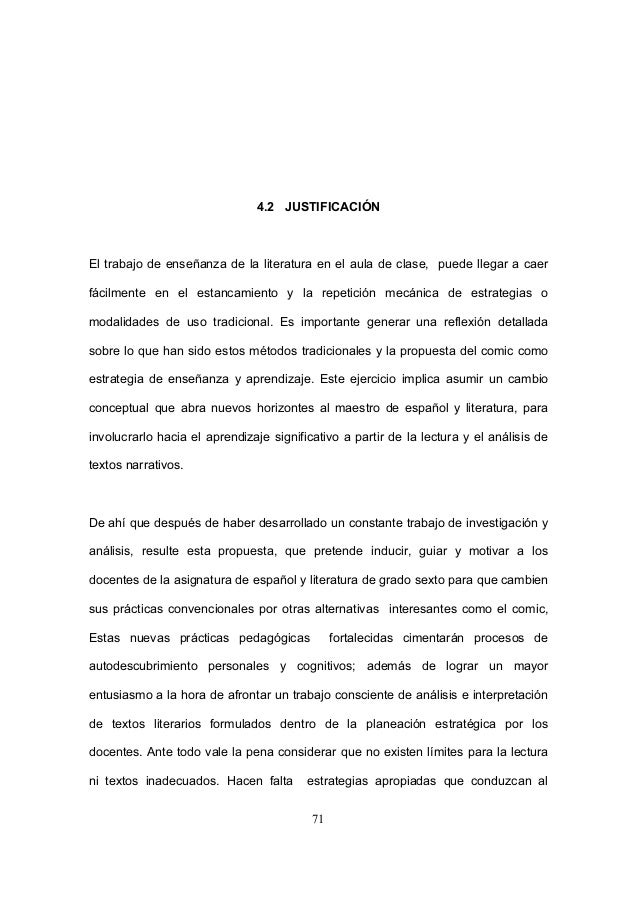 4.2 JUSTIFICACIÓN

El trabajo de enseñanza de la literatura en el aula de clase, puede llegar a caer fácilmente en el estancamiento y la repetición mecánica de estrategias o modalidades de uso tradicional. Es importante generar una reflexión detallada sobre lo que han sido estos métodos tradicionales y la propuesta del comic como estrategia de enseñanza y aprendizaje. Este ejercicio implica asumir un cambio conceptual que abra nuevos horizontes al maestro de español y literatura, para involucrarlo hacia el aprendizaje significativo a partir de la lectura y el análisis de textos narrativos.

De ahí que después de haber desarrollado un constante trabajo de investigación y análisis, resulte esta propuesta, que pretende inducir, guiar y motivar a los docentes de la asignatura de español y literatura de grado sexto para que cambien sus prácticas convencionales por otras alternativas interesantes como el comic, Estas nuevas prácticas pedagógicas fortalecidas cimentarán procesos de autodescubrimiento personales y cognitivos; además de lograr un mayor entusiasmo a la hora de afrontar un trabajo consciente de análisis e interpretación de textos literarios formulados dentro de la planeación estratégica por los docentes. Ante todo vale la pena considerar que no existen límites para la lectura ni textos inadecuados. Hacen falta estrategias apropiadas que conduzcan al

71